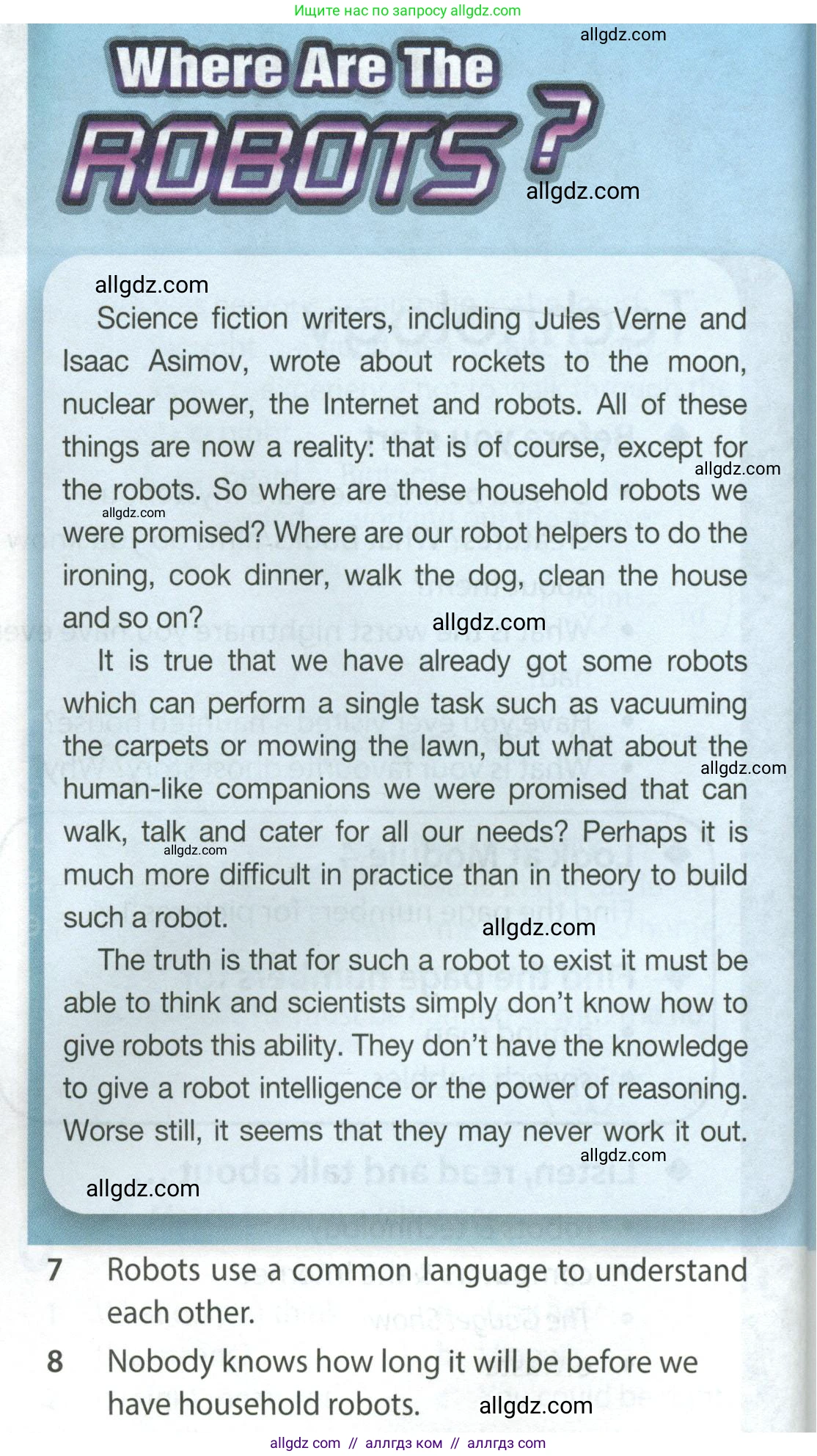 Ищите нас по запросу allgdz.com

allgdz.com

Where Are The ROBOTS?

allgdz.com

allgdz.com

Science fiction writers, including Jules Verne and Isaac Asimov, wrote about rockets to the moon, nuclear power, the Internet and robots. All of these things are now a reality: that is of course, except for the robots. So where are these household robots we were promised? Where are our robot helpers to do the ironing, cook dinner, walk the dog, clean the house and so on?

allgdz.com

allgdz.com

allgdz.com

It is true that we have already got some robots which can perform a single task such as vacuuming the carpets or mowing the lawn, but what about the human-like companions we were promised that can walk, talk and cater for all our needs? Perhaps it is much more difficult in practice than in theory to build such a robot.

allgdz.com

allgdz.com

allgdz.com

The truth is that for such a robot to exist it must be able to think and scientists simply don't know how to give robots this ability. They don't have the knowledge to give a robot intelligence or the power of reasoning. Worse still, it seems that they may never work it out.

allgdz.com

allgdz.com

7 Robots use a common language to understand each other.

8 Nobody knows how long it will be before we have household robots.

allgdz.com

allgdz com // аллгдз ком // аллгдз com